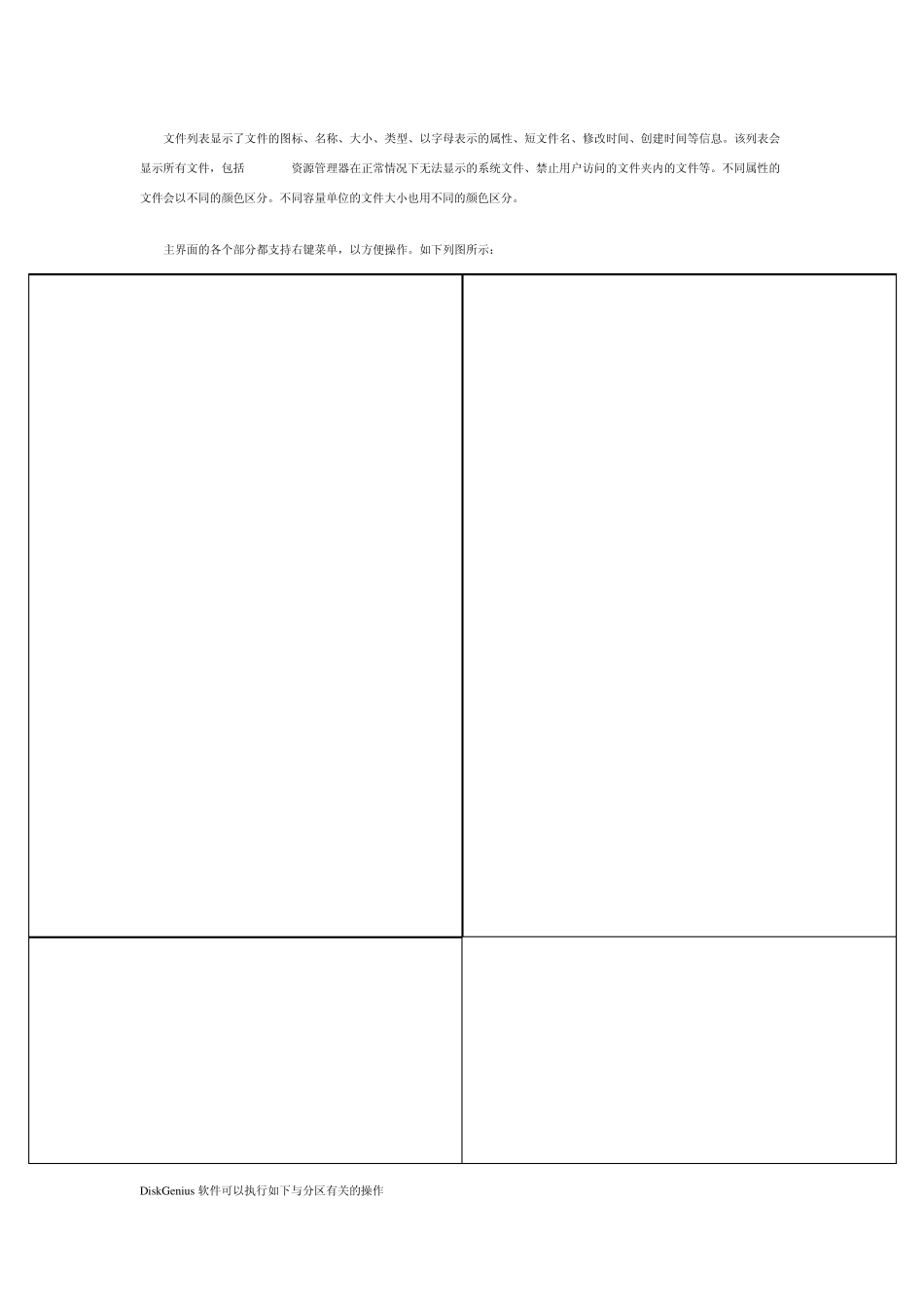 文件列表显示了文件的图标、名称、大小、类型、以字母表示的属性、短文件名、修改时间、创建时间等信息。该列表会显示所有文件，包括 资源管理器在正常情况下无法显示的系统文件、禁止用户访问的文件夹内的文件等。不同属性的文件会以不同的颜色区分。不同容量单位的文件大小也用不同的颜色区分。

主界面的各个部分都支持右键菜单，以方便操作。如下列图所示：

DiskGenius软件可以执行如下与分区有关的操作